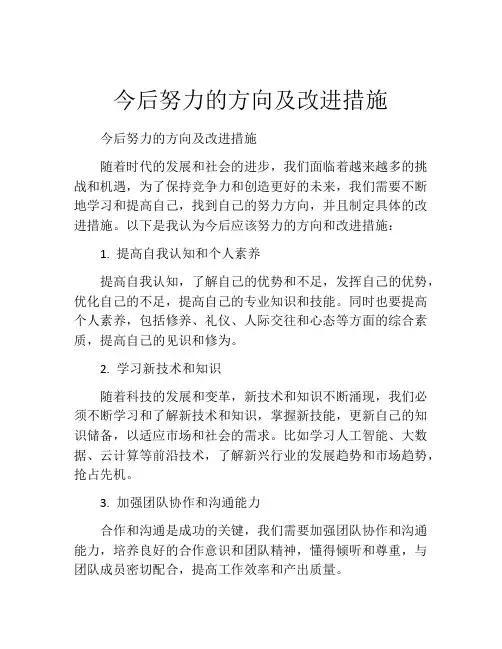 今后努力的方向及改进措施

今后努力的方向及改进措施

随着时代的发展和社会的进步，我们面临着越来越多的挑战和机遇，为了保持竞争力和创造更好的未来，我们需要不断地学习和提高自己，找到自己的努力方向，并且制定具体的改进措施。以下是我认为今后应该努力的方向和改进措施：

1. 提高自我认知和个人素养

提高自我认知，了解自己的优势和不足，发挥自己的优势，优化自己的不足，提高自己的专业知识和技能。同时也要提高个人素养，包括修养、礼仪、人际交往和心态等方面的综合素质，提高自己的见识和修为。

2. 学习新技术和知识

随着科技的发展和变革，新技术和知识不断涌现，我们必须不断学习和了解新技术和知识，掌握新技能，更新自己的知识储备，以适应市场和社会的需求。比如学习人工智能、大数据、云计算等前沿技术，了解新兴行业的发展趋势和市场趋势，抢占先机。

3. 加强团队协作和沟通能力

合作和沟通是成功的关键，我们需要加强团队协作和沟通能力，培养良好的合作意识和团队精神，懂得倾听和尊重，与团队成员密切配合，提高工作效率和产出质量。